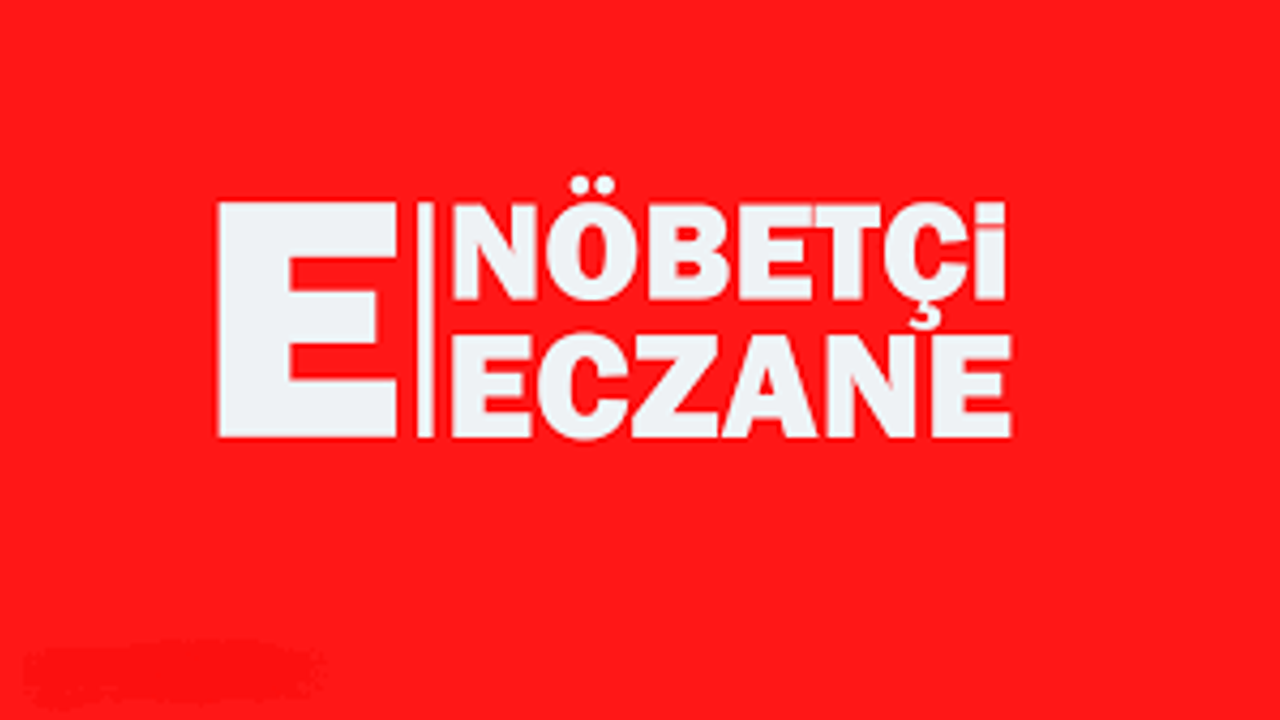 E
NÖBETÇİ
ECZANE